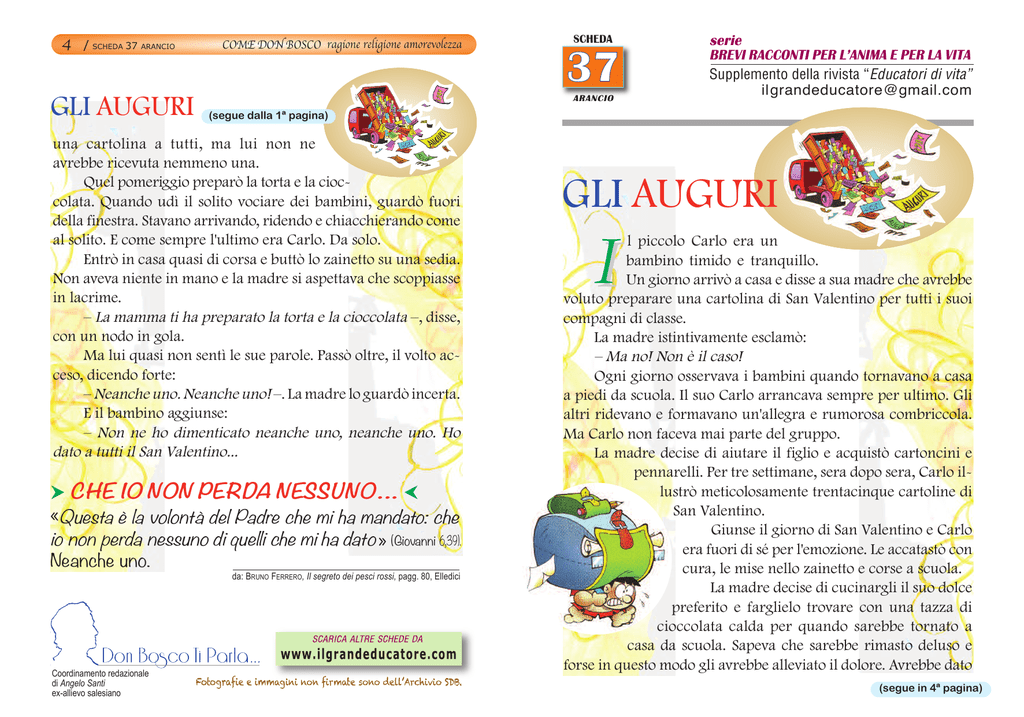 4 / SCHEDA 37 ARANCIO COME DON BOSCO ragione religione amorevolezza

GLI AUGURI (segue dalla 1ª pagina)

una cartolina a tutti, ma lui non ne avrebbe ricevuta nemmeno una.

Quel pomeriggio preparò la torta e la cioccolata. Quando udì il solito vociare dei bambini, guardò fuori della finestra. Stavano arrivando, ridendo e chiacchierando come al solito. E come sempre l'ultimo era Carlo. Da solo.

Entrò in casa quasi di corsa e buttò lo zainetto su una sedia. Non aveva niente in mano e la madre si aspettava che scoppiasse in lacrime.

– La mamma ti ha preparato la torta e la cioccolata –, disse, con un nodo in gola.

Ma lui quasi non sentì le sue parole. Passò oltre, il volto acceso, dicendo forte:

– Neanche uno. Neanche uno! –. La madre lo guardò incerta.

E il bambino aggiunse:

– Non ne ho dimenticato neanche uno, neanche uno. Ho dato a tutti il San Valentino...

CHE IO NON PERDA NESSUNO...

«Questa è la volontà del Padre che mi ha mandato: che io non perda nessuno di quelli che mi ha dato» (Giovanni 6,39). Neanche uno.

da: BRUNO FERRERO, Il segreto dei pesci rossi, pagg. 80, Elledici

Don Bosco Ti Parla...

Coordinamento redazionale di Angelo Santi ex-allievo salesiano

SCARICA ALTRE SCHEDE DA
www.ilgrandeducatore.com

Fotografie e immagini non firmate sono dell'Archivio SDB.

SCHEDA 37 ARANCIO

serie
BREVI RACCONTI PER L'ANIMA E PER LA VITA
Supplemento della rivista "Educatori di vita"
ilgrandeducatore@gmail.com

GLI AUGURI

Il piccolo Carlo era un bambino timido e tranquillo.

Un giorno arrivò a casa e disse a sua madre che avrebbe voluto preparare una cartolina di San Valentino per tutti i suoi compagni di classe.

La madre istintivamente esclamò:

– Ma no! Non è il caso!

Ogni giorno osservava i bambini quando tornavano a casa a piedi da scuola. Il suo Carlo arrancava sempre per ultimo. Gli altri ridevano e formavano un'allegra e rumorosa combriccola. Ma Carlo non faceva mai parte del gruppo.

La madre decise di aiutare il figlio e acquistò cartoncini e pennarelli. Per tre settimane, sera dopo sera, Carlo illustrò meticolosamente trentacinque cartoline di San Valentino.

Giunse il giorno di San Valentino e Carlo era fuori di sé per l'emozione. Le accatastò con cura, le mise nello zainetto e corse a scuola.

La madre decise di cucinargli il suo dolce preferito e farglielo trovare con una tazza di cioccolata calda per quando sarebbe tornato a casa da scuola. Sapeva che sarebbe rimasto deluso e forse in questo modo gli avrebbe alleviato il dolore. Avrebbe dato

(segue in 4ª pagina)